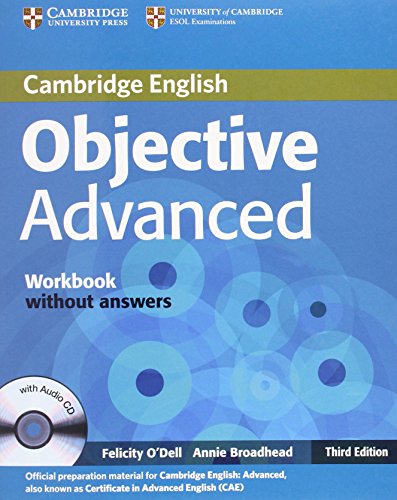 CAMBRIDGE
UNIVERSITY PRESS

UNIVERSITY of CAMBRIDGE
ESOL Examinations

Cambridge English

Objective
Advanced

Workbook
without answers

with Audio CD

Felicity O'Dell Annie Broadhead

Third Edition

Official preparation material for Cambridge English: Advanced, also known as Certificate in Advanced English (CAE)